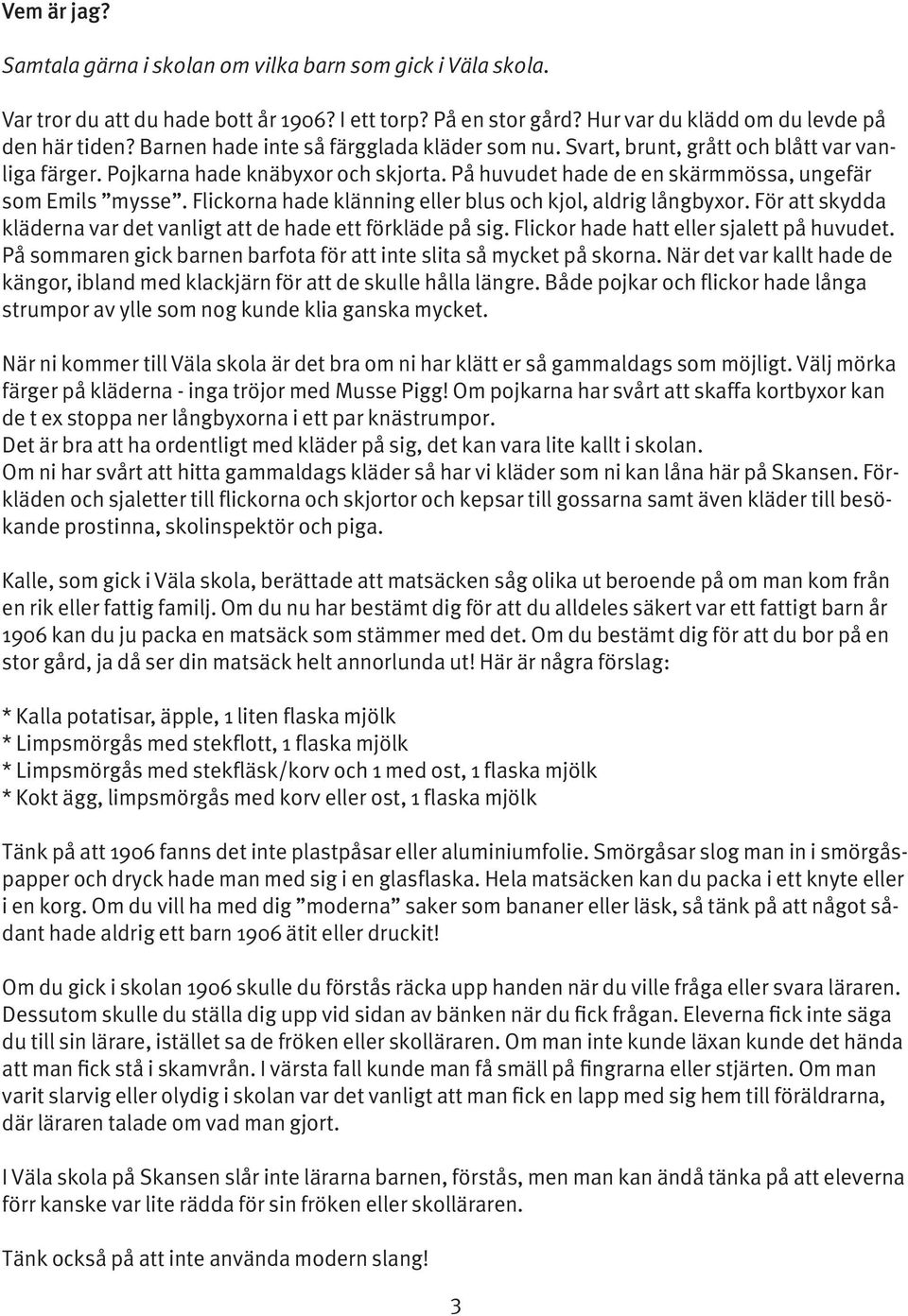 Vem är jag?

Samtala gärna i skolan om vilka barn som gick i Väla skola.

Var tror du att du hade bott år 1906? I ett torp? På en stor gård? Hur var du klädd om du levde på den här tiden? Barnen hade inte så färgglada kläder som nu. Svart, brunt, grått och blått var vanliga färger. Pojkarna hade knäbyxor och skjorta. På huvudet hade de en skärmmössa, ungefär som Emils ”mysse”. Flickorna hade klänning eller blus och kjol, aldrig långbyxor. För att skydda kläderna var det vanligt att de hade ett förkläde på sig. Flickor hade hatt eller sjalett på huvudet. På sommaren gick barnen barfota för att inte slita så mycket på skorna. När det var kallt hade de kängor, ibland med klackjärn för att de skulle hålla längre. Både pojkar och flickor hade långa strumpor av ylle som nog kunde klia ganska mycket.

När ni kommer till Väla skola är det bra om ni har klätt er så gammaldags som möjligt. Välj mörka färger på kläderna - inga tröjor med Musse Pigg! Om pojkarna har svårt att skaffa kortbyxor kan de t ex stoppa ner långbyxorna i ett par knästrumpor.
Det är bra att ha ordentligt med kläder på sig, det kan vara lite kallt i skolan.
Om ni har svårt att hitta gammaldags kläder så har vi kläder som ni kan låna här på Skansen. Förkläden och sjaletter till flickorna och skjortor och kepsar till gossarna samt även kläder till besökande prostinna, skolinspektör och piga.

Kalle, som gick i Väla skola, berättade att matsäcken såg olika ut beroende på om man kom från en rik eller fattig familj. Om du nu har bestämt dig för att du alldeles säkert var ett fattigt barn år 1906 kan du ju packa en matsäck som stämmer med det. Om du bestämt dig för att du bor på en stor gård, ja då ser din matsäck helt annorlunda ut! Här är några förslag:

* Kalla potatisar, äpple, 1 liten flaska mjölk
* Limpsmörgås med stekflott, 1 flaska mjölk
* Limpsmörgås med stekfläsk/korv och 1 med ost, 1 flaska mjölk
* Kokt ägg, limpsmörgås med korv eller ost, 1 flaska mjölk

Tänk på att 1906 fanns det inte plastpåsar eller aluminiumfolie. Smörgåsar slog man in i smörgåspapper och dryck hade man med sig i en glasflaska. Hela matsäcken kan du packa i ett knyte eller i en korg. Om du vill ha med dig ”moderna” saker som bananer eller läsk, så tänk på att något sådant hade aldrig ett barn 1906 ätit eller druckit!

Om du gick i skolan 1906 skulle du förstås räcka upp handen när du ville fråga eller svara läraren. Dessutom skulle du ställa dig upp vid sidan av bänken när du fick frågan. Eleverna fick inte säga du till sin lärare, istället sa de fröken eller skolläraren. Om man inte kunde läxan kunde det hända att man fick stå i skamvrån. I värsta fall kunde man få smäll på fingrarna eller stjärten. Om man varit slarvig eller olydig i skolan var det vanligt att man fick en lapp med sig hem till föräldrarna, där läraren talade om vad man gjort.

I Väla skola på Skansen slår inte lärarna barnen, förstås, men man kan ändå tänka på att eleverna förr kanske var lite rädda för sin fröken eller skolläraren.

Tänk också på att inte använda modern slang!

3